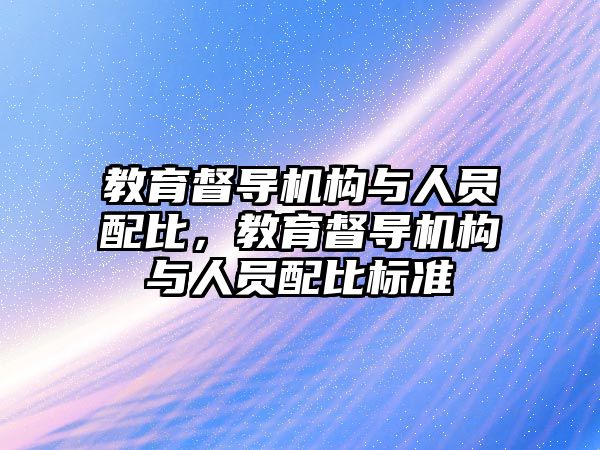 教育督导机构与人员配比，教育督导机构与人员配比标准